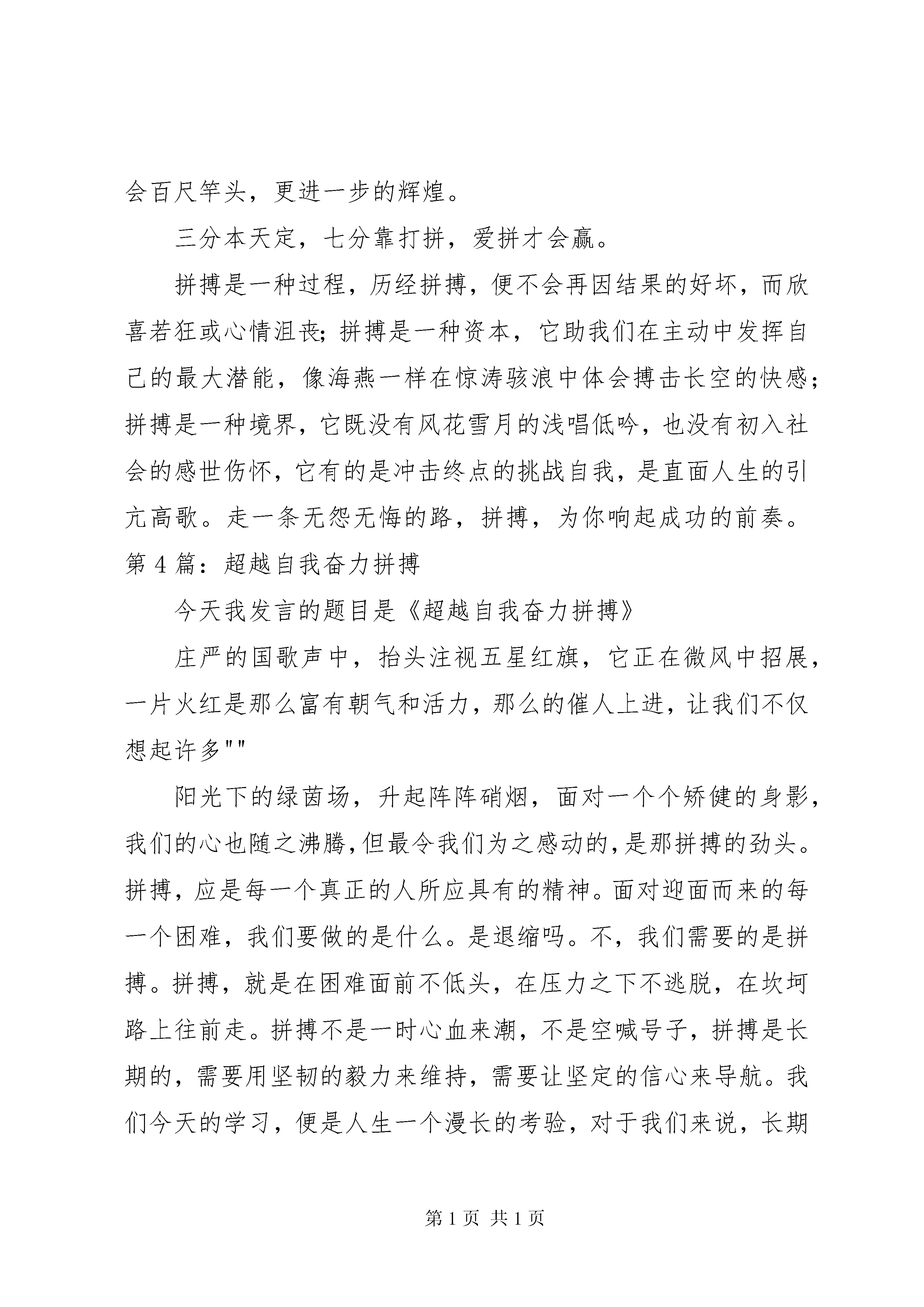 会百尺竿头，更进一步的辉煌。

三分本天定，七分靠打拼，爱拼才会赢。

拼搏是一种过程，历经拼搏，便不会再因结果的好坏，而欣喜若狂或心情沮丧；拼搏是一种资本，它助我们在主动中发挥自己的最大潜能，像海燕一样在惊涛骇浪中体会搏击长空的快感；拼搏是一种境界，它既没有风花雪月的浅唱低吟，也没有初入社会的感世伤怀，它有的是冲击终点的挑战自我，是直面人生的引亢高歌。走一条无怨无悔的路，拼搏，为你响起成功的前奏。

第4篇：超越自我奋力拼搏

今天我发言的题目是《超越自我奋力拼搏》

庄严的国歌声中，抬头注视五星红旗，它正在微风中招展，一片火红是那么富有朝气和活力，那么的催人上进，让我们不仅想起许多""

阳光下的绿茵场，升起阵阵硝烟，面对一个个矫健的身影，我们的心也随之沸腾，但最令我们为之感动的，是那拼搏的劲头。拼搏，应是每一个真正的人所应具有的精神。面对迎面而来的每一个困难，我们要做的是什么。是退缩吗。不，我们需要的是拼搏。拼搏，就是在困难面前不低头，在压力之下不逃脱，在坎坷路上往前走。拼搏不是一时心血来潮，不是空喊号子，拼搏是长期的，需要用坚韧的毅力来维持，需要让坚定的信心来导航。我们今天的学习，便是人生一个漫长的考验，对于我们来说，长期

第1页 共1页